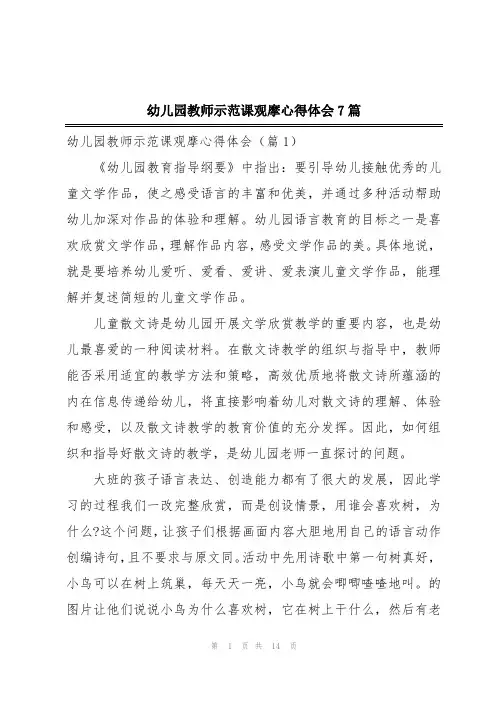 幼儿园教师示范课观摩心得体会7篇

幼儿园教师示范课观摩心得体会（篇1）

《幼儿园教育指导纲要》中指出：要引导幼儿接触优秀的儿童文学作品，使之感受语言的丰富和优美，并通过多种活动帮助幼儿加深对作品的体验和理解。幼儿园语言教育的目标之一是喜欢欣赏文学作品，理解作品内容，感受文学作品的美。具体地说，就是要培养幼儿爱听、爱看、爱讲、爱表演儿童文学作品，能理解并复述简短的儿童文学作品。

儿童散文诗是幼儿园开展文学欣赏教学的重要内容，也是幼儿最喜爱的一种阅读材料。在散文诗教学的组织与指导中，教师能否采用适宜的教学方法和策略，高效优质地将散文诗所蕴涵的内在信息传递给幼儿，将直接影响着幼儿对散文诗的理解、体验和感受，以及散文诗教学的教育价值的充分发挥。因此，如何组织和指导好散文诗的教学，是幼儿园老师一直探讨的问题。

大班的孩子语言表达、创造能力都有了很大的发展，因此学习的过程我们一改完整欣赏，而是创设情景，用谁会喜欢树，为什么?这个问题，让孩子们根据画面内容大胆地用自己的语言动作创编诗句，且不要求与原文同。活动中先用诗歌中第一句树真好，小鸟可以在树上筑巢，每天天一亮，小鸟就会唧唧喳喳地叫。的图片让他们说说小鸟为什么喜欢树，它在树上干什么，然后有老

第 1 页 共 14 页